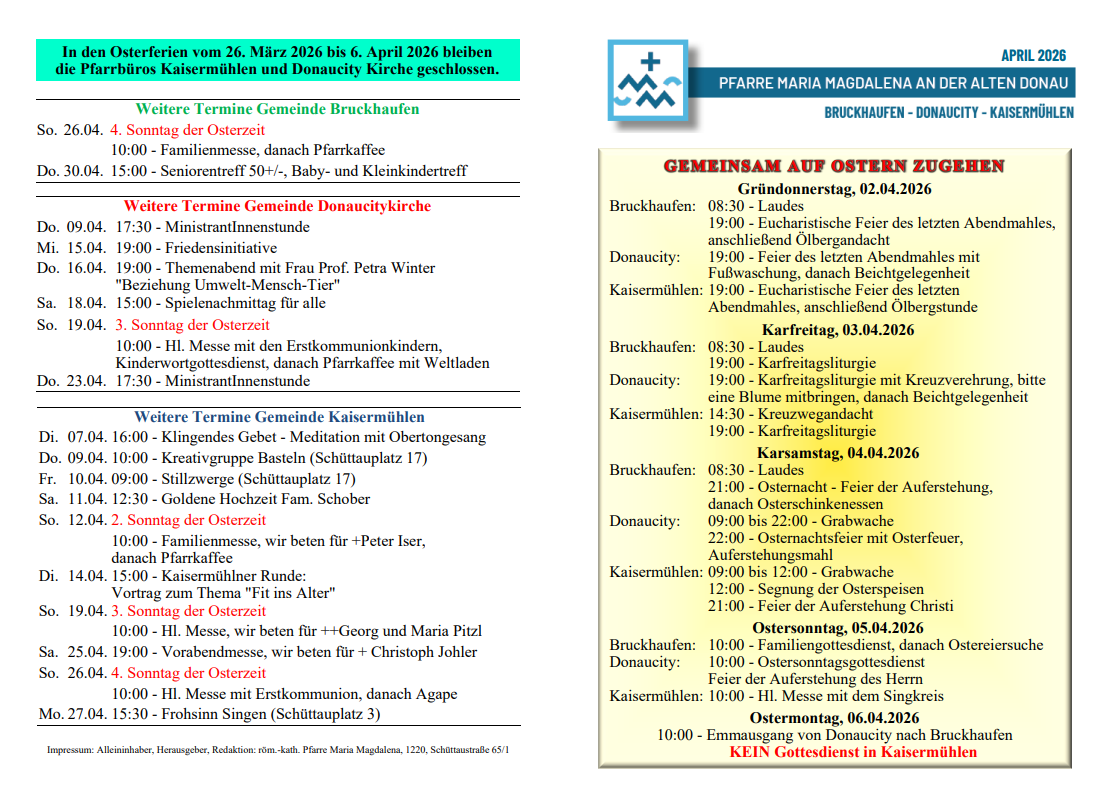 In den Osterferien vom 26. März 2026 bis 6. April 2026 bleiben die Pfarrbüros Kaisermühlen und Donaucity Kirche geschlossen.

Weitere Termine Gemeinde Bruckhaufen

So. 26.04. 4. Sonntag der Osterzeit
10:00 - Familienmesse, danach Pfarrkaffee
Do. 30.04. 15:00 - Seniorentreff 50+/-, Baby- und Kleinkindertreff

Weitere Termine Gemeinde Donaucitykirche

Do. 09.04. 17:30 - MinistrantInnenstunde
Mi. 15.04. 19:00 - Friedensinitiative
Do. 16.04. 19:00 - Themenabend mit Frau Prof. Petra Winter "Beziehung Umwelt-Mensch-Tier"
Sa. 18.04. 15:00 - Spielenachmittag für alle
So. 19.04. 3. Sonntag der Osterzeit
10:00 - Hl. Messe mit den Erstkommunionkindern, Kinderwortgottesdienst, danach Pfarrkaffee mit Weltladen
Do. 23.04. 17:30 - MinistrantInnenstunde

Weitere Termine Gemeinde Kaisermühlen

Di. 07.04. 16:00 - Klingendes Gebet - Meditation mit Obertongesang
Do. 09.04. 10:00 - Kreativgruppe Basteln (Schüttauplatz 17)
Fr. 10.04. 09:00 - Stillzwerge (Schüttauplatz 17)
Sa. 11.04. 12:30 - Goldene Hochzeit Fam. Schober
So. 12.04. 2. Sonntag der Osterzeit
10:00 - Familienmesse, wir beten für +Peter Iser, danach Pfarrkaffee
Di. 14.04. 15:00 - Kaisermühlner Runde: Vortrag zum Thema "Fit ins Alter"
So. 19.04. 3. Sonntag der Osterzeit
10:00 - Hl. Messe, wir beten für ++Georg und Maria Pitzl
Sa. 25.04. 19:00 - Vorabendmesse, wir beten für + Christoph Johler
So. 26.04. 4. Sonntag der Osterzeit
10:00 - Hl. Messe mit Erstkommunion, danach Agape
Mo. 27.04. 15:30 - Frohsinn Singen (Schüttauplatz 3)

Impressum: Alleininhaber, Herausgeber, Redaktion: röm.-kath. Pfarre Maria Magdalena, 1220, Schüttaustraße 65/1

APRIL 2026
PFARRE MARIA MAGDALENA AN DER ALTEN DONAU
BRUCKHAUFEN - DONAUCITY - KAISERMÜHLEN

GEMEINSAM AUF OSTERN ZUGEHEN

Gründonnerstag, 02.04.2026
Bruckhaufen: 08:30 - Laudes
19:00 - Eucharistische Feier des letzten Abendmahles, anschließend Ölbergandacht
Donaucity: 19:00 - Feier des letzten Abendmahles mit Fußwaschung, danach Beichtgelegenheit
Kaisermühlen: 19:00 - Eucharistische Feier des letzten Abendmahles, anschließend Ölbergstunde

Karfreitag, 03.04.2026
Bruckhaufen: 08:30 - Laudes
19:00 - Karfreitagsliturgie
Donaucity: 19:00 - Karfreitagsliturgie mit Kreuzverehrung, bitte eine Blume mitbringen, danach Beichtgelegenheit
Kaisermühlen: 14:30 - Kreuzwegandacht
19:00 - Karfreitagsliturgie

Karsamstag, 04.04.2026
Bruckhaufen: 08:30 - Laudes
21:00 - Osternacht - Feier der Auferstehung, danach Osterschinkenessen
Donaucity: 09:00 bis 22:00 - Grabwache
22:00 - Osternachtsfeier mit Osterfeuer, Auferstehungsmahl
Kaisermühlen: 09:00 bis 12:00 - Grabwache
12:00 - Segnung der Osterspeisen
21:00 - Feier der Auferstehung Christi

Ostersonntag, 05.04.2026
Bruckhaufen: 10:00 - Familiengottesdienst, danach Ostereiersuche
Donaucity: 10:00 - Ostersonntagsgottesdienst
Feier der Auferstehung des Herrn
Kaisermühlen: 10:00 - Hl. Messe mit dem Singkreis

Ostermontag, 06.04.2026
10:00 - Emmausgang von Donaucity nach Bruckhaufen
KEIN Gottesdienst in Kaisermühlen